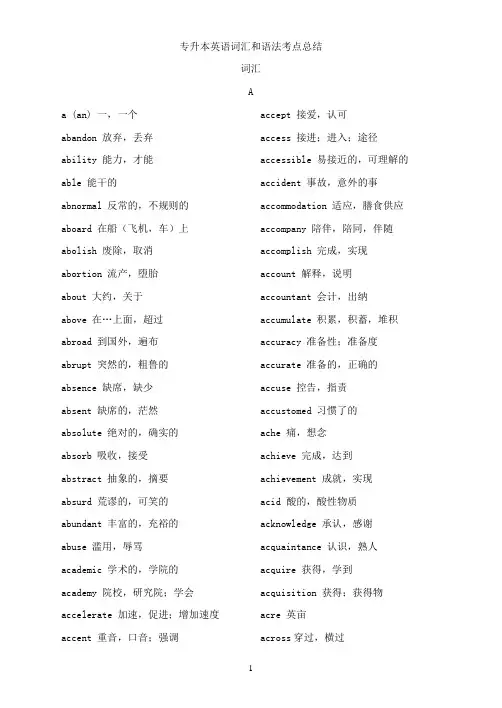 专升本英语词汇和语法考点总结

词汇

A

a (an) 一，一个

abandon 放弃，丢弃

ability 能力，才能

able 能干的

abnormal 反常的，不规则的

aboard 在船（飞机，车）上

abolish 废除，取消

abortion 流产，堕胎

about 大约，关于

above 在…上面，超过

abroad 到国外，遍布

abrupt 突然的，粗鲁的

absence 缺席，缺少

absent 缺席的，茫然

absolute 绝对的，确实的

absorb 吸收，接受

abstract 抽象的，摘要

absurd 荒谬的，可笑的

abundant 丰富的，充裕的

abuse 滥用，辱骂

academic 学术的，学院的

academy 院校，研究院；学会

accelerate 加速，促进；增加速度

accent 重音，口音；强调

accept 接受，认可

access 接进；进入；途径

accessible 易接近的，可理解的

accident 事故，意外的事

accommodation 适应，膳食供应

accompany 陪伴，陪同，伴随

accomplish 完成，实现

account 解释，说明

accountant 会计，出纳

accumulate 积累，积蓄，堆积

accuracy 准备性；准备度

accurate 准备的，正确的

accuse 控告，指责

accustomed 习惯了的

ache 痛，想念

achieve 完成，达到

achievement 成就，实现

acid 酸的，酸性物质

acknowledge 承认，感谢

acquaintance 认识，熟人

acquire 获得，学到

acquisition 获得；获得物

acre 英亩

across 穿过，横过

1